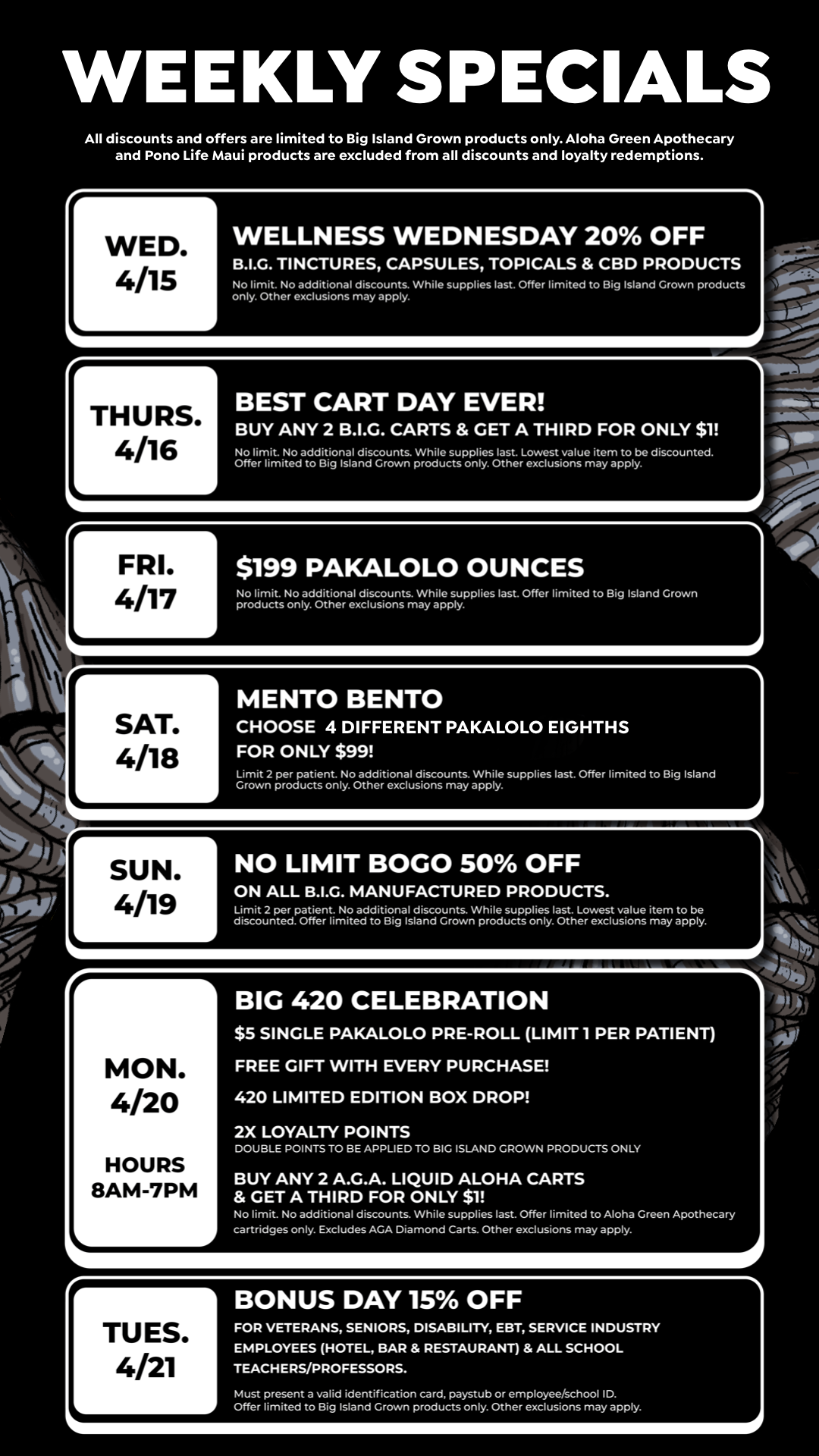 WEEKLY SPECIALS

All discounts and offers are limited to Big Island Grown products only. Aloha Green Apothecary and Pono Life Maui products are excluded from all discounts and loyalty redemptions.

WED.
4/15

WELLNESS WEDNESDAY 20% OFF
B.I.G. TINCTURES, CAPSULES, TOPICALS & CBD PRODUCTS
No limit. No additional discounts. While supplies last. Offer limited to Big Island Grown products only. Other exclusions may apply.

THURS.
4/16

BEST CART DAY EVER!
BUY ANY 2 B.I.G. CARTS & GET A THIRD FOR ONLY $1!
No limit. No additional discounts. While supplies last. Lowest value item to be discounted. Offer limited to Big Island Grown products only. Other exclusions may apply.

FRI.
4/17

$199 PAKALOLO OUNCES
No limit. No additional discounts. While supplies last. Offer limited to Big Island Grown products only. Other exclusions may apply.

SAT.
4/18

MENTO BENTO
CHOOSE 4 DIFFERENT PAKALOLO EIGHTHS FOR ONLY $99!
Limit 2 per patient. No additional discounts. While supplies last. Offer limited to Big Island Grown products only. Other exclusions may apply.

SUN.
4/19

NO LIMIT BOGO 50% OFF
ON ALL B.I.G. MANUFACTURED PRODUCTS.
Limit 2 per patient. No additional discounts. While supplies last. Lowest value item to be discounted. Offer limited to Big Island Grown products only. Other exclusions may apply.

MON.
4/20

HOURS
8AM-7PM

BIG 420 CELEBRATION
$5 SINGLE PAKALOLO PRE-ROLL (LIMIT 1 PER PATIENT)
FREE GIFT WITH EVERY PURCHASE!
420 LIMITED EDITION BOX DROP!
2X LOYALTY POINTS
DOUBLE POINTS TO BE APPLIED TO BIG ISLAND GROWN PRODUCTS ONLY
BUY ANY 2 A.G.A. LIQUID ALOHA CARTS & GET A THIRD FOR ONLY $1!
No limit. No additional discounts. While supplies last. Offer limited to Aloha Green Apothecary cartridges only. Excludes AGA Diamond Carts. Other exclusions may apply.

TUES.
4/21

BONUS DAY 15% OFF
FOR VETERANS, SENIORS, DISABILITY, EBT, SERVICE INDUSTRY EMPLOYEES (HOTEL, BAR & RESTAURANT) & ALL SCHOOL TEACHERS/PROFESSORS.
Must present a valid identification card, paystub or employee/school ID.
Offer limited to Big Island Grown products only. Other exclusions may apply.